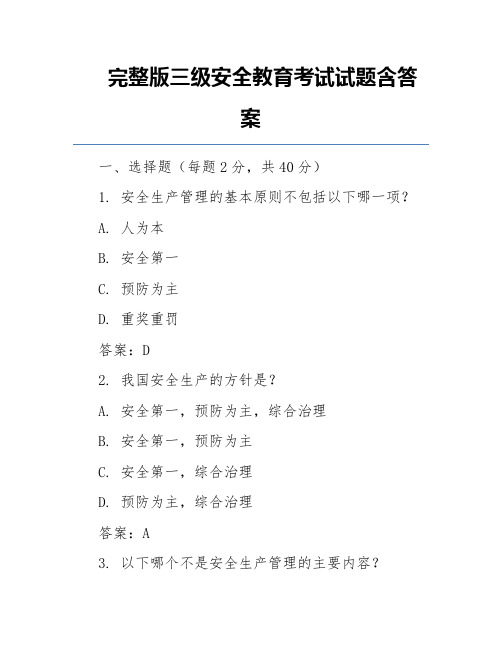 完整版三级安全教育考试试题含答案

一、选择题（每题 2 分，共 40 分）

1. 安全生产管理的基本原则不包括以下哪一项？

A. 人为本

B. 安全第一

C. 预防为主

D. 重奖重罚

答案：D

2. 我国安全生产的方针是？

A. 安全第一，预防为主，综合治理

B. 安全第一，预防为主

C. 安全第一，综合治理

D. 预防为主，综合治理

答案：A

3. 以下哪个不是安全生产管理的主要内容？